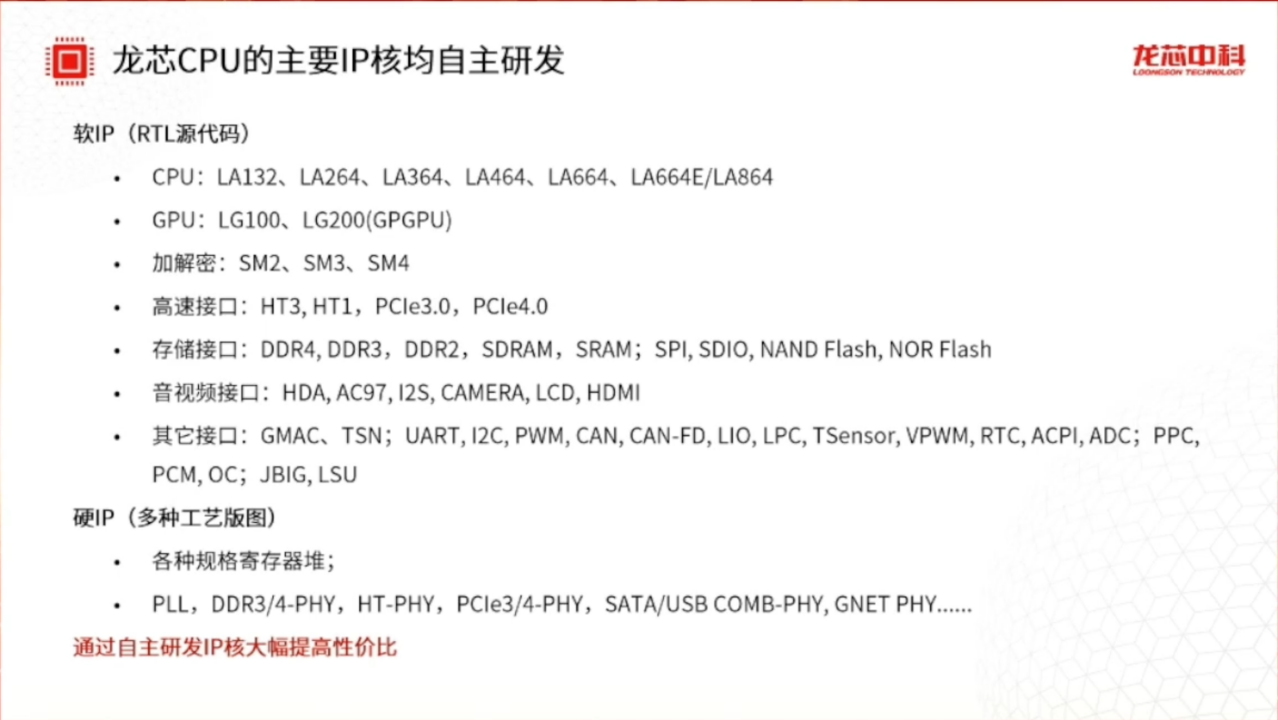 龙芯CPU的主要IP核均自主研发

龙芯中科
LOONGSON TECHNOLOGY

软IP（RTL源代码）

• CPU：LA132、LA264、LA364、LA464、LA664、LA664E/LA864
• GPU：LG100、LG200(GPGPU)
• 加解密：SM2、SM3、SM4
• 高速接口：HT3, HT1，PCIe3.0，PCIe4.0
• 存储接口：DDR4, DDR3，DDR2，SDRAM，SRAM；SPI, SDIO, NAND Flash, NOR Flash
• 音视频接口：HDA, AC97, I2S, CAMERA, LCD, HDMI
• 其它接口：GMAC、TSN；UART, I2C, PWM, CAN, CAN-FD, LIO, LPC, TSensor, VPWM, RTC, ACPI, ADC；PPC, PCM, OC；JBIG, LSU

硬IP（多种工艺版图）

• 各种规格寄存器堆；
• PLL，DDR3/4-PHY，HT-PHY，PCIe3/4-PHY，SATA/USB COMB-PHY, GNET PHY……

通过自主研发IP核大幅提高性价比